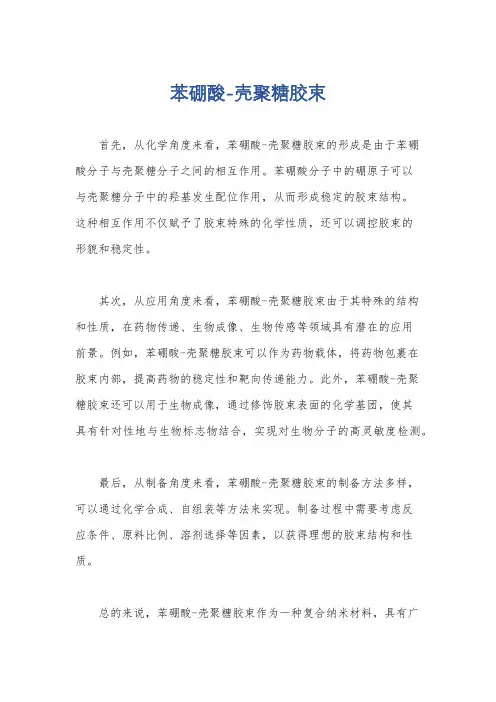 苯硼酸-壳聚糖胶束

首先，从化学角度来看，苯硼酸-壳聚糖胶束的形成是由于苯硼酸分子与壳聚糖分子之间的相互作用。苯硼酸分子中的硼原子可以与壳聚糖分子中的羟基发生配位作用，从而形成稳定的胶束结构。这种相互作用不仅赋予了胶束特殊的化学性质，还可以调控胶束的形貌和稳定性。

其次，从应用角度来看，苯硼酸-壳聚糖胶束由于其特殊的结构和性质，在药物传递、生物成像、生物传感等领域具有潜在的应用前景。例如，苯硼酸-壳聚糖胶束可以作为药物载体，将药物包裹在胶束内部，提高药物的稳定性和靶向传递能力。此外，苯硼酸-壳聚糖胶束还可以用于生物成像，通过修饰胶束表面的化学基团，使其具有针对性地与生物标志物结合，实现对生物分子的高灵敏度检测。

最后，从制备角度来看，苯硼酸-壳聚糖胶束的制备方法多样，可以通过化学合成、自组装等方法来实现。制备过程中需要考虑反应条件、原料比例、溶剂选择等因素，以获得理想的胶束结构和性质。

总的来说，苯硼酸-壳聚糖胶束作为一种复合纳米材料，具有广